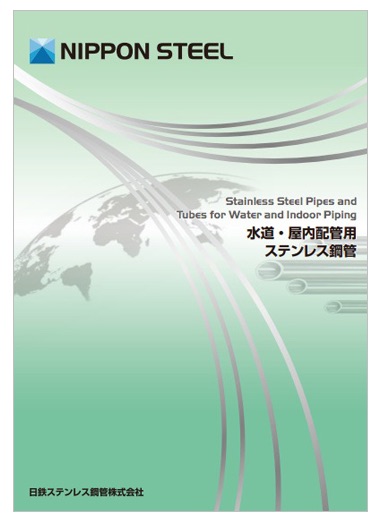 NIPPON STEEL

Stainless Steel Pipes and Tubes for Water and Indoor Piping
水道・屋内配管用
ステンレス鋼管

日鉄ステンレス鋼管株式会社